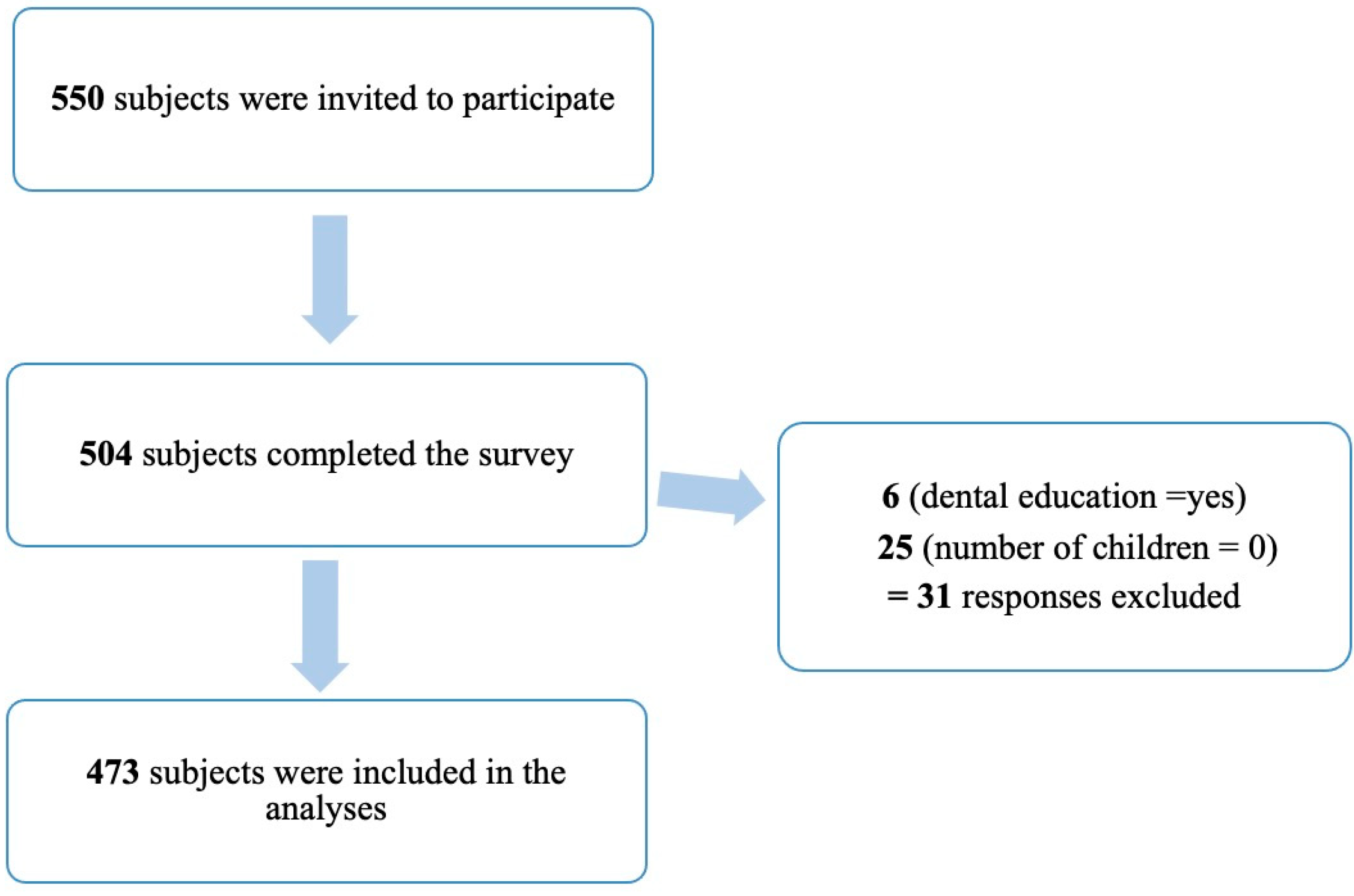 550 subjects were invited to participate

504 subjects completed the survey

6 (dental education =yes)
25 (number of children = 0)
= 31 responses excluded

473 subjects were included in the analyses